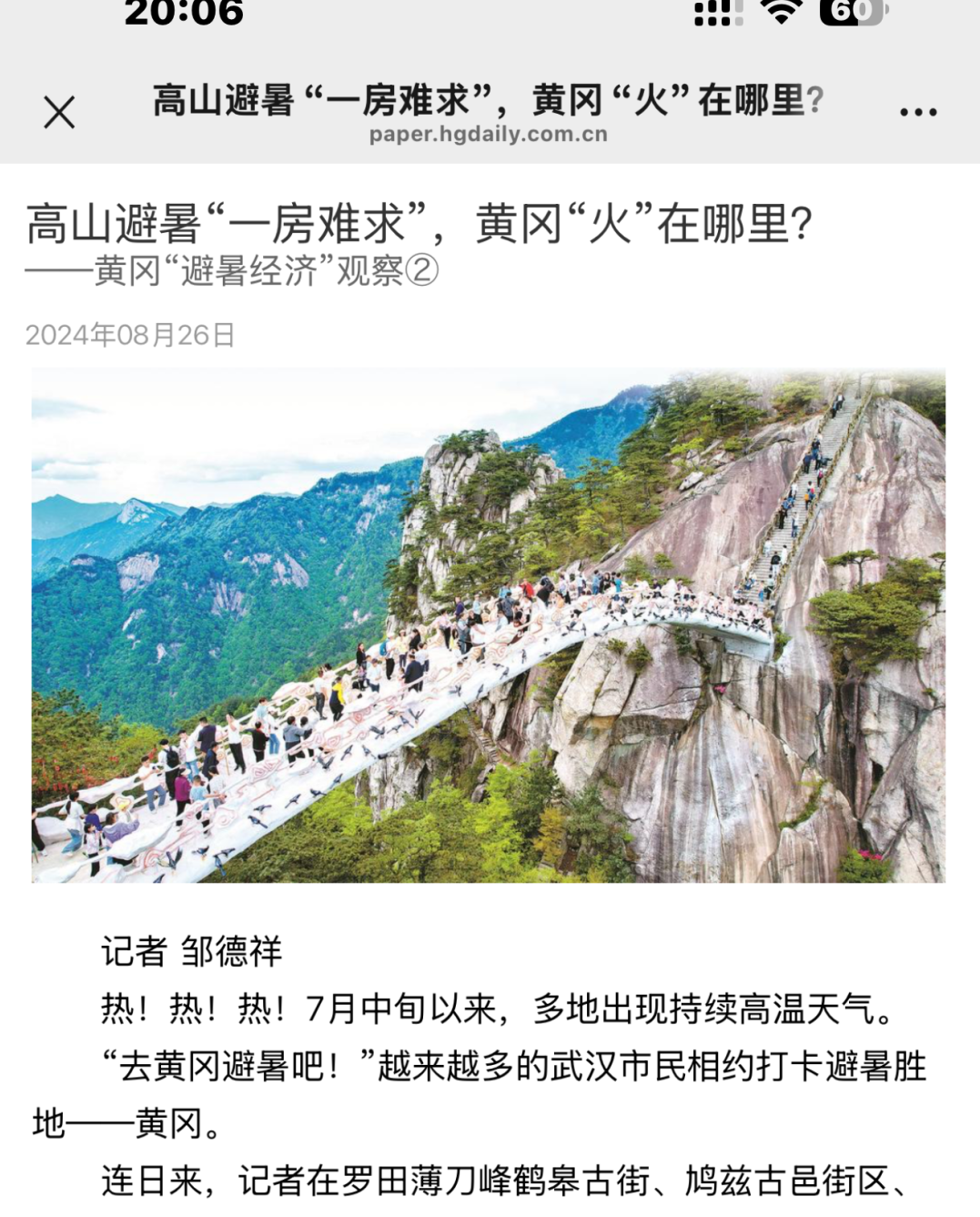 20:06

60

高山避暑“一房难求”，黄冈“火”在哪里?
paper.hgdaily.com.cn

高山避暑“一房难求”，黄冈“火”在哪里?
——黄冈“避暑经济”观察②

2024年08月26日

记者 邹德祥

热！热！热！7月中旬以来，多地出现持续高温天气。

“去黄冈避暑吧！”越来越多的武汉市民相约打卡避暑胜地——黄冈。

连日来，记者在罗田薄刀峰鹤皋古街、鸠兹古邑街区、